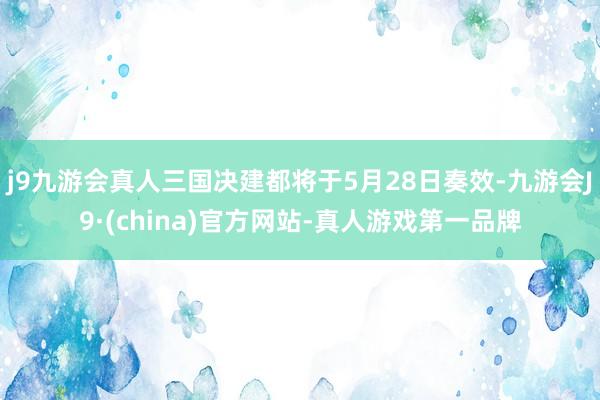 j9九游会真人三国决建都将于5月28日奏效-九游会J9·(china)官方网站-真人游戏第一品牌